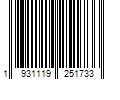 1 931119 251733